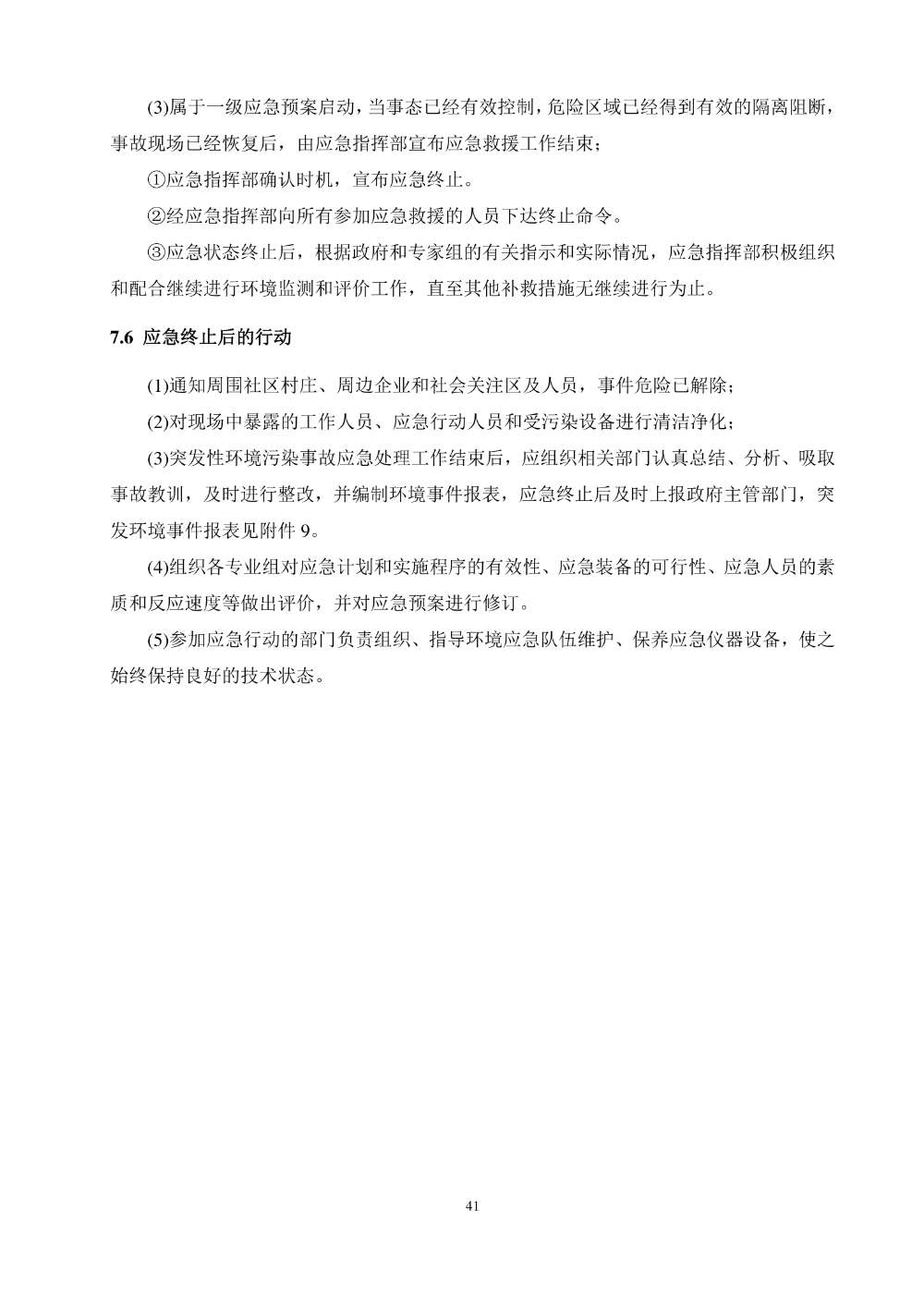 (3)属于一级应急预案启动，当事态已经有效控制，危险区域已经得到有效的隔离阻断，事故现场已经恢复后，由应急指挥部宣布应急救援工作结束；

①应急指挥部确认时机，宣布应急终止。

②经应急指挥部向所有参加应急救援的人员下达终止命令。

③应急状态终止后，根据政府和专家组的有关指示和实际情况，应急指挥部积极组织和配合继续进行环境监测和评价工作，直至其他补救措施无继续进行为止。

7.6 应急终止后的行动

(1)通知周围社区村庄、周边企业和社会关注区及人员，事件危险已解除；

(2)对现场中暴露的工作人员、应急行动人员和受污染设备进行清洁净化；

(3)突发性环境污染事故应急处理工作结束后，应组织相关部门认真总结、分析、吸取事故教训，及时进行整改，并编制环境事件报表，应急终止后及时上报政府主管部门，突发环境事件报表见附件 9。

(4)组织各专业组对应急计划和实施程序的有效性、应急装备的可行性、应急人员的素质和反应速度等做出评价，并对应急预案进行修订。

(5)参加应急行动的部门负责组织、指导环境应急队伍维护、保养应急仪器设备，使之始终保持良好的技术状态。

41